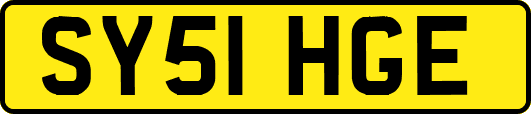 SY51 HGE